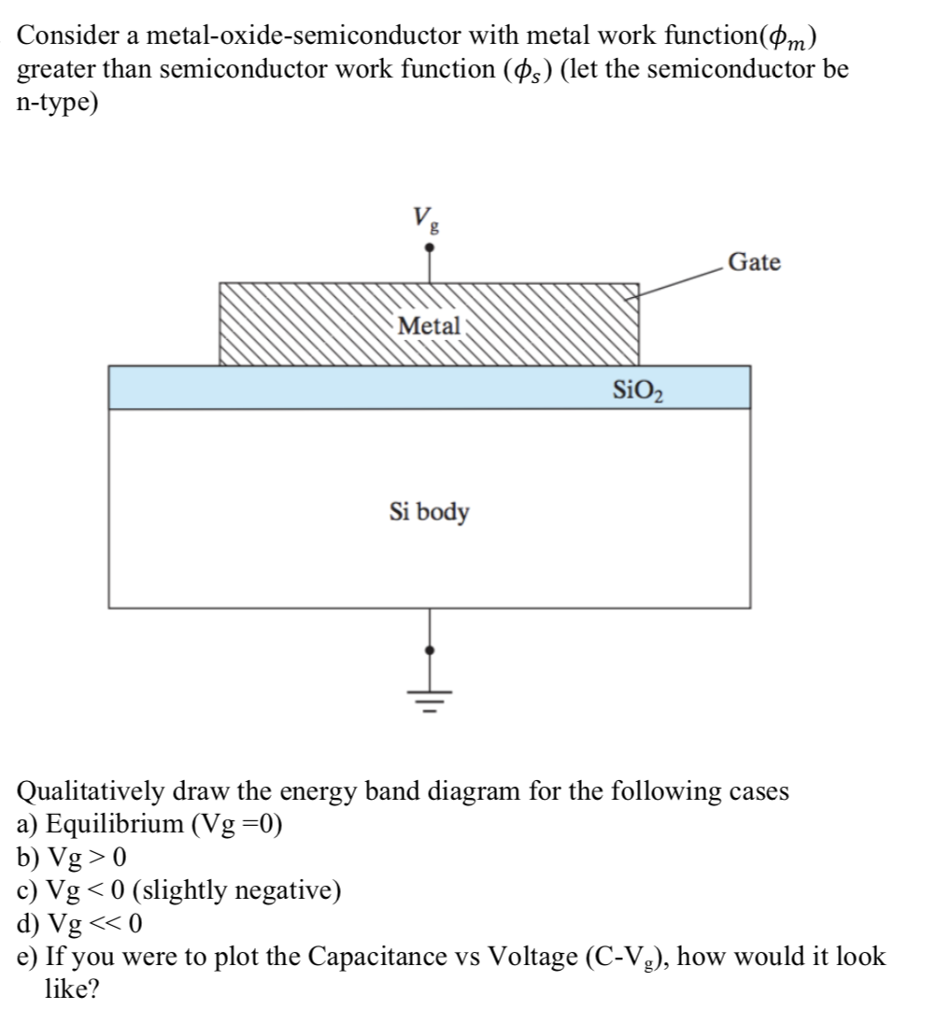 Consider a metal-oxide-semiconductor with metal work function($\phi_m$) greater than semiconductor work function ($\phi_s$) (let the semiconductor be n-type)

$V_g$

Gate

Metal

$SiO_2$

Si body

Qualitatively draw the energy band diagram for the following cases
a) Equilibrium (Vg =0)
b) Vg > 0
c) Vg < 0 (slightly negative)
d) Vg << 0
e) If you were to plot the Capacitance vs Voltage (C-$V_g$), how would it look like?